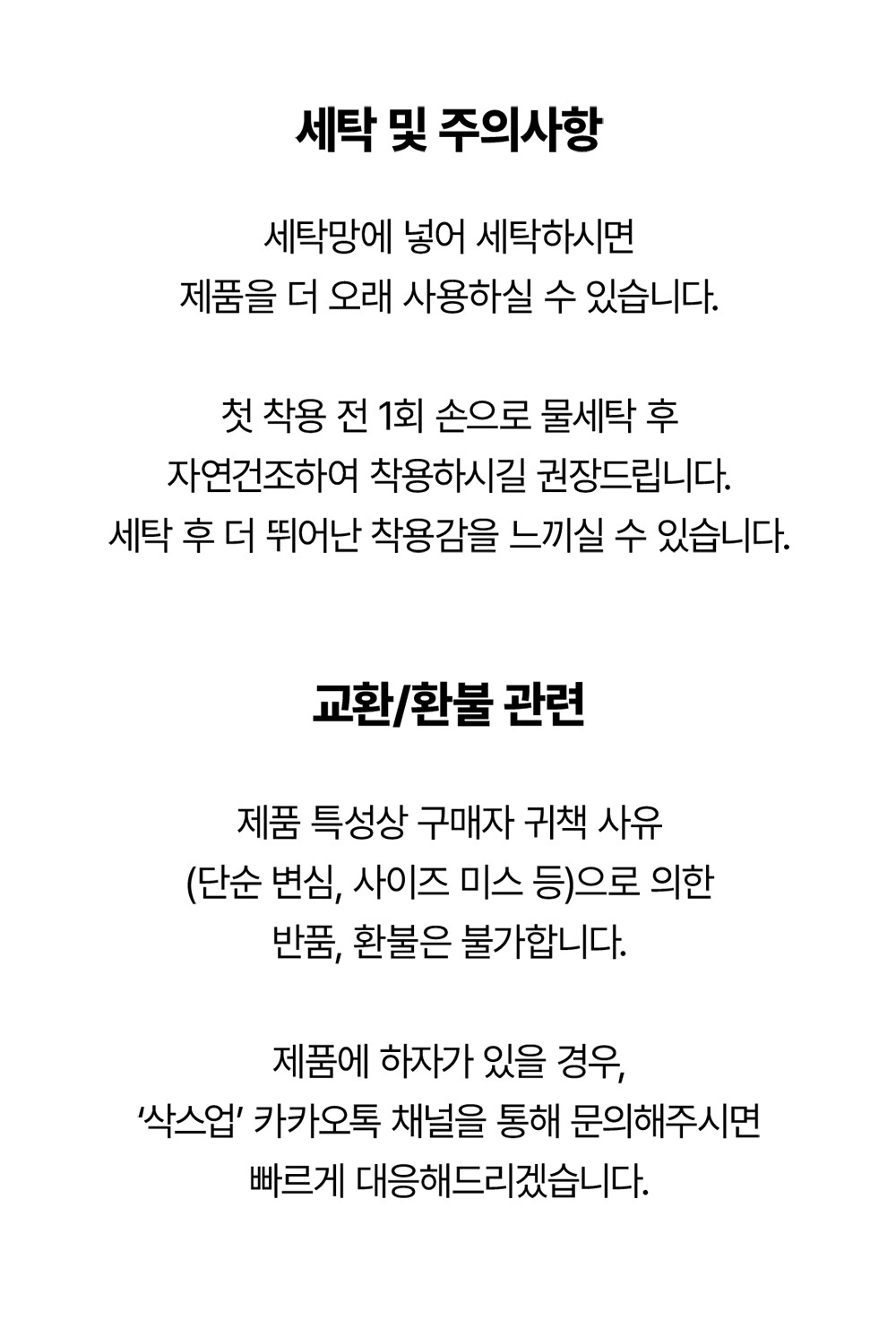 세탁 및 주의사항

세탁망에 넣어 세탁하시면
제품을 더 오래 사용하실 수 있습니다.

첫 착용 전 1회 손으로 물세탁 후
자연건조하여 착용하시길 권장드립니다.
세탁 후 더 뛰어난 착용감을 느끼실 수 있습니다.

교환/환불 관련

제품 특성상 구매자 귀책 사유
(단순 변심, 사이즈 미스 등)으로 의한
반품, 환불은 불가합니다.

제품에 하자가 있을 경우,
'삭스업' 카카오톡 채널을 통해 문의해주시면
빠르게 대응해드리겠습니다.